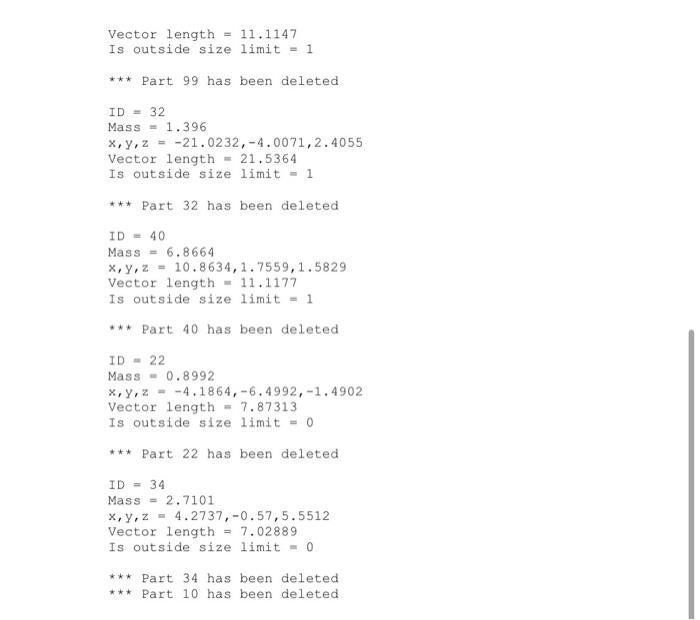 Vector length = 11.1147
Is outside size limit = 1

*** Part 99 has been deleted

ID = 32
Mass = 1.396
x,y,z = -21.0232,-4.0071,2.4055
Vector length = 21.5364
Is outside size limit = 1

*** Part 32 has been deleted

ID = 40
Mass = 6.8664
x,y,z = 10.8634,1.7559,1.5829
Vector length = 11.1177
Is outside size limit = 1

*** Part 40 has been deleted

ID = 22
Mass = 0.8992
x,y,z = -4.1864,-6.4992,-1.4902
Vector length = 7.87313
Is outside size limit = 0

*** Part 22 has been deleted

ID = 34
Mass = 2.7101
x,y,z = 4.2737,-0.57,5.5512
Vector length = 7.02889
Is outside size limit = 0

*** Part 34 has been deleted
*** Part 10 has been deleted